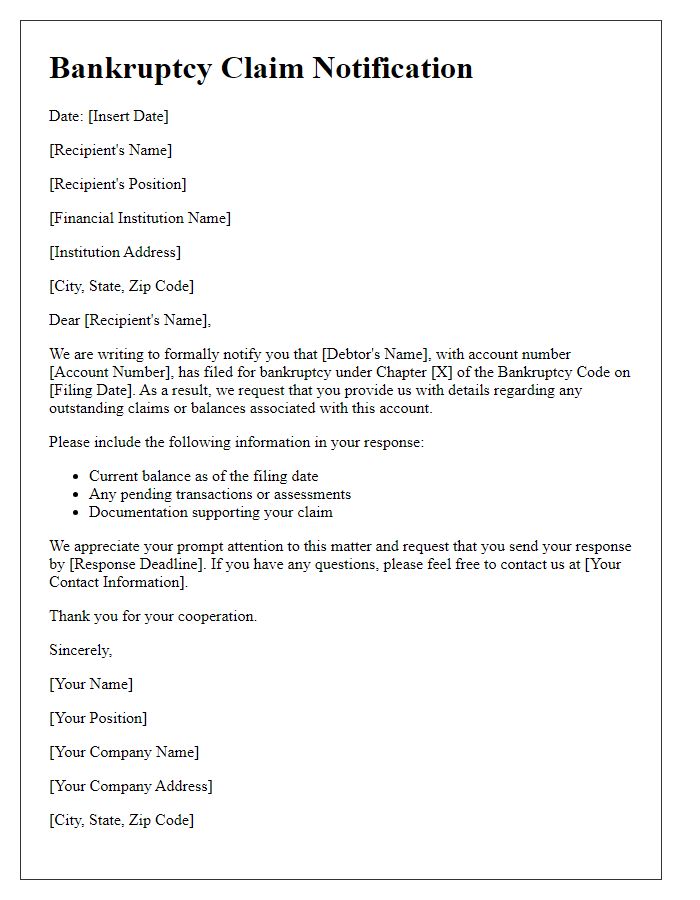 Bankruptcy Claim Notification

Date: [Insert Date]

[Recipient's Name]

[Recipient's Position]

[Financial Institution Name]

[Institution Address]

[City, State, Zip Code]

Dear [Recipient's Name],

We are writing to formally notify you that [Debtor's Name], with account number [Account Number], has filed for bankruptcy under Chapter [X] of the Bankruptcy Code on [Filing Date]. As a result, we request that you provide us with details regarding any outstanding claims or balances associated with this account.

Please include the following information in your response:

- Current balance as of the filing date
- Any pending transactions or assessments
- Documentation supporting your claim

We appreciate your prompt attention to this matter and request that you send your response by [Response Deadline]. If you have any questions, please feel free to contact us at [Your Contact Information].

Thank you for your cooperation.

Sincerely,

[Your Name]

[Your Position]

[Your Company Name]

[Your Company Address]

[City, State, Zip Code]